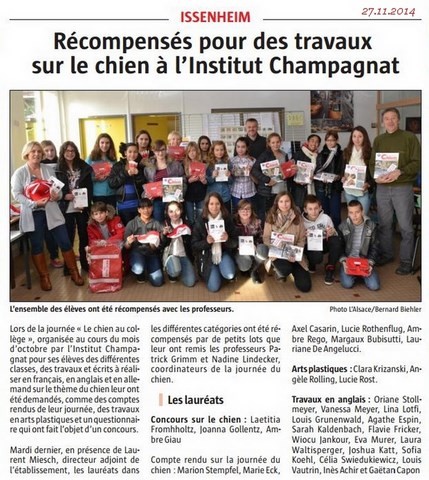 ISSENHEIM

27.11.2014

Récompensés pour des travaux sur le chien à l'Institut Champagnat

L'ensemble des élèves ont été récompensés avec les professeurs.

Photo L'Alsace/Bernard Biehler

Lors de la journée « Le chien au collège », organisée au cours du mois d'octobre par l'Institut Champagnat pour ses élèves des différentes classes, des travaux et écrits à réaliser en français, en anglais et en allemand sur le thème du chien leur ont été demandés, comme des comptes rendus de leur journée, des travaux en arts plastiques et un questionnaire qui ont fait l'objet d'un concours.

Mardi dernier, en présence de Laurent Miesch, directeur adjoint de l'établissement, les lauréats dans les différentes catégories ont été récompensés par de petits lots que leur ont remis les professeurs Patrick Grimm et Nadine Lindecker, coordinateurs de la journée du chien.

Les lauréats

Concours sur le chien : Laetitia Fromhholtz, Joanna Gollentz, Ambre Giau

Compte rendu sur la journée du chien : Marion Stempfel, Marie Eck, Axel Casarin, Lucie Rothenflug, Ambre Rego, Margaux Bubisutti, Lauriane De Angelucci.

Arts plastiques : Clara Krizanski, Angèle Rolling, Lucie Rost.

Travaux en anglais : Oriane Stollmeyer, Vanessa Meyer, Lina Lotfi, Louis Grunenwald, Agathe Espin, Sarah Kaldenbach, Flavie Fricker, Wiocu Jankour, Eva Murer, Laura Waltisperger, Joshua Katt, Sofia Koehl, Célia Swiedukiewicz, Louis Vautrin, Inès Achir et Gaëtan Capon